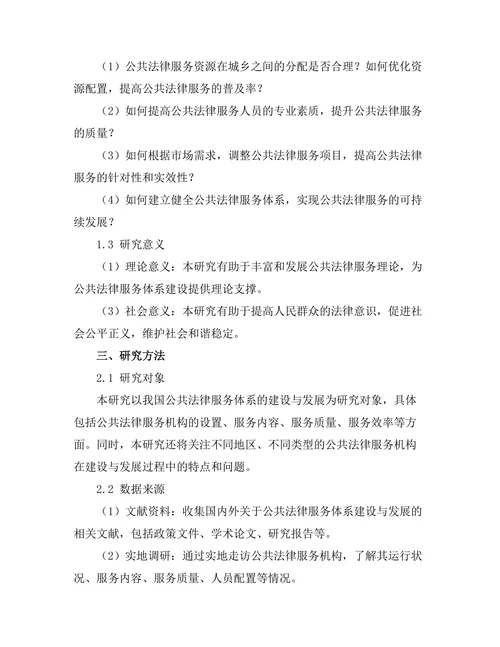 （1）公共法律服务资源在城乡之间的分配是否合理？如何优化资源配置，提高公共法律服务的普及率？

（2）如何提高公共法律服务人员的专业素质，提升公共法律服务的质量？

（3）如何根据市场需求，调整公共法律服务项目，提高公共法律服务的针对性和实效性？

（4）如何建立健全公共法律服务体系，实现公共法律服务的可持续发展？

1.3 研究意义

（1）理论意义：本研究有助于丰富和发展公共法律服务理论，为公共法律服务体系建设提供理论支撑。

（3）社会意义：本研究有助于提高人民群众的法律意识，促进社会公平正义，维护社会和谐稳定。

三、研究方法

2.1 研究对象

本研究以我国公共法律服务体系的建设与发展为研究对象，具体包括公共法律服务机构的设置、服务内容、服务质量、服务效率等方面。同时，本研究还将关注不同地区、不同类型的公共法律服务机构在建设与发展过程中的特点和问题。

2.2 数据来源

（1）文献资料：收集国内外关于公共法律服务体系建设与发展的相关文献，包括政策文件、学术论文、研究报告等。

（2）实地调研：通过实地走访公共法律服务机构，了解其运行状况、服务内容、服务质量、人员配置等情况。